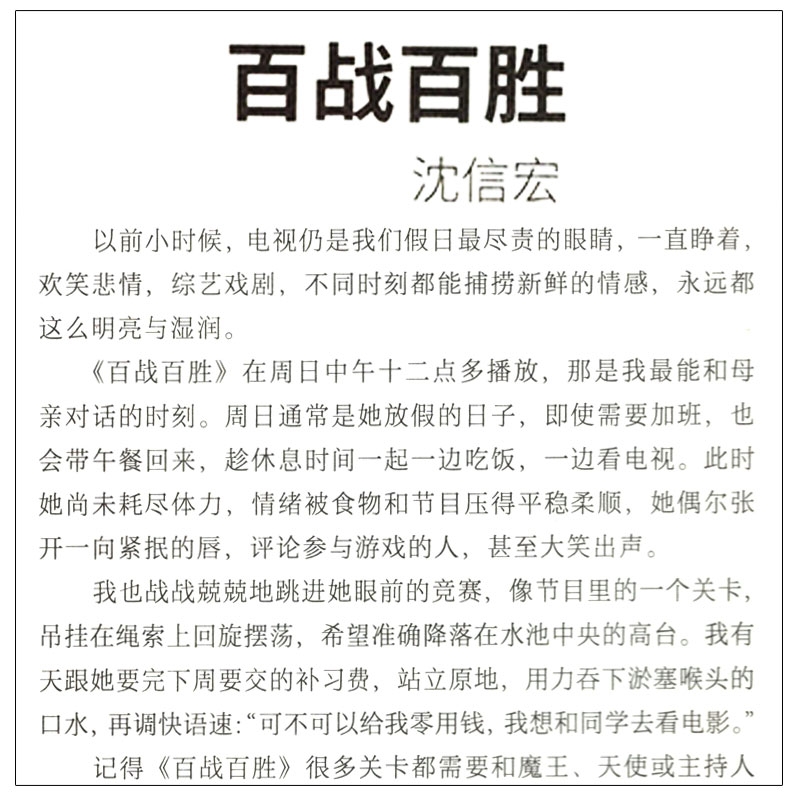 百战百胜

沈信宏

以前小时候，电视仍是我们假日最尽责的眼睛，一直睁着，欢笑悲情，综艺戏剧，不同时刻都能捕捞新鲜的情感，永远都这么明亮与湿润。

《百战百胜》在周日中午十二点多播放，那是我最能和母亲对话的时刻。周日通常是她放假的日子，即使需要加班，也会带午餐回来，趁休息时间一起一边吃饭，一边看电视。此时她尚未耗尽体力，情绪被食物和节目压得平稳柔顺，她偶尔张开一向紧抿的唇，评论参与游戏的人，甚至大笑出声。

我也战战兢兢地跳进她眼前的竞赛，像节目里的一个关卡，吊挂在绳索上回旋摆荡，希望准确降落在水池中央的高台。我有天跟她要完下周要交的补习费，站立原地，用力吞下淤塞喉头的口水，再调快语速:“可不可以给我零用钱，我想和同学去看电影。”

记得《百战百胜》很多关卡都需要和魔王、天使或主持人